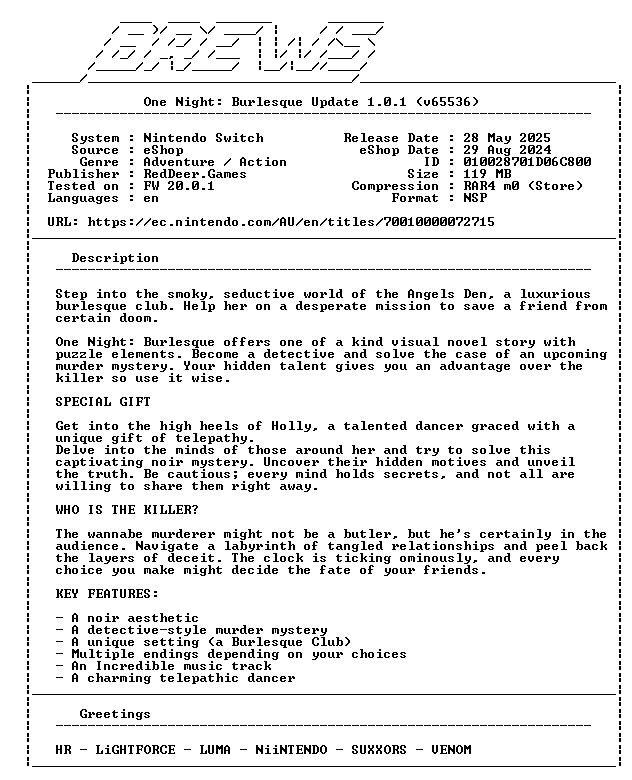 BREWS

One Night: Burlesque Update 1.0.1 (v65536)

System : Nintendo Switch
Source : eShop
Genre : Adventure / Action
Publisher : RedDeer.Games
Tested on : FW 20.0.1
Languages : en

Release Date : 28 May 2025
eShop Date : 29 Aug 2024
ID : 010028701D06C800
Size : 119 MB
Compression : RAR4 m0 (Store)
Format : NSP

URL: https://ec.nintendo.com/AU/en/titles/70010000072715

Description

Step into the smoky, seductive world of the Angels Den, a luxurious burlesque club. Help her on a desperate mission to save a friend from certain doom.

One Night: Burlesque offers one of a kind visual novel story with puzzle elements. Become a detective and solve the case of an upcoming murder mystery. Your hidden talent gives you an advantage over the killer so use it wise.

SPECIAL GIFT

Get into the high heels of Holly, a talented dancer graced with a unique gift of telepathy.
Delve into the minds of those around her and try to solve this captivating noir mystery. Uncover their hidden motives and unveil the truth. Be cautious; every mind holds secrets, and not all are willing to share them right away.

WHO IS THE KILLER?

The wannabe murderer might not be a butler, but he's certainly in the audience. Navigate a labyrinth of tangled relationships and peel back the layers of deceit. The clock is ticking ominously, and every choice you make might decide the fate of your friends.

KEY FEATURES:

- A noir aesthetic
- A detective-style murder mystery
- A unique setting (a Burlesque Club)
- Multiple endings depending on your choices
- An Incredible music track
- A charming telepathic dancer

Greetings

HR - LiGHTFORCE - LUMA - NiiNTENDO - SUXXORS - VENOM